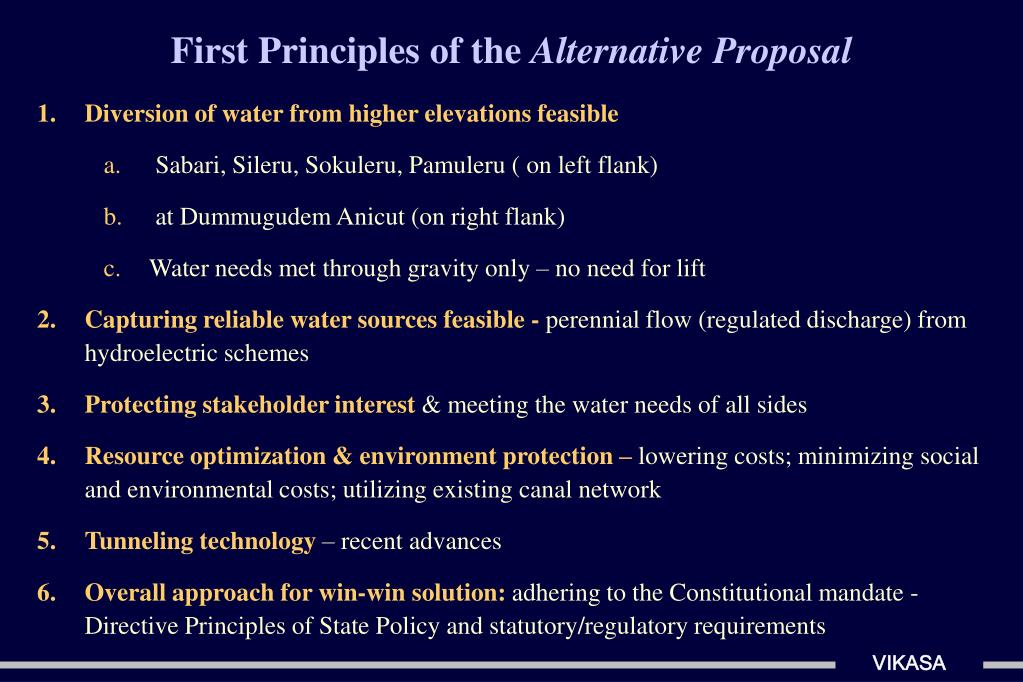 First Principles of the Alternative Proposal

1. Diversion of water from higher elevations feasible

a. Sabari, Sileru, Sokuleru, Pamuleru ( on left flank)

b. at Dummugudem Anicut (on right flank)

c. Water needs met through gravity only – no need for lift

2. Capturing reliable water sources feasible - perennial flow (regulated discharge) from hydroelectric schemes

3. Protecting stakeholder interest & meeting the water needs of all sides

4. Resource optimization & environment protection – lowering costs; minimizing social and environmental costs; utilizing existing canal network

5. Tunneling technology – recent advances

6. Overall approach for win-win solution: adhering to the Constitutional mandate - Directive Principles of State Policy and statutory/regulatory requirements

VIKASA